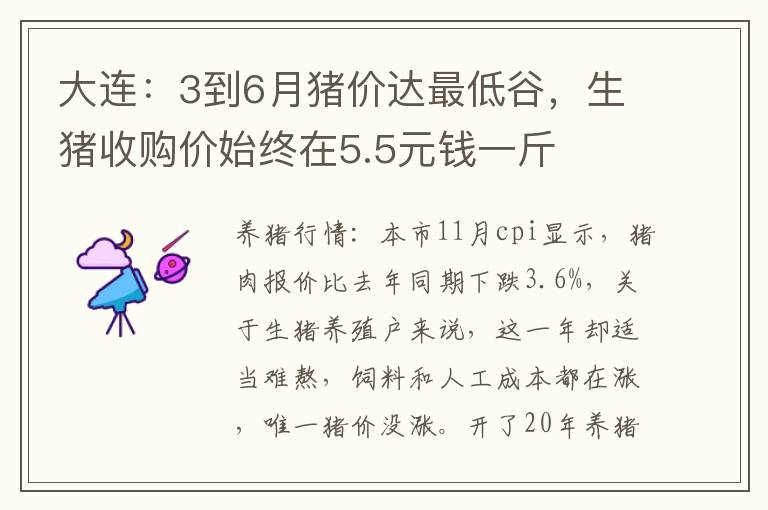 大连：3到6月猪价达最低谷，生猪收购价始终在5.5元钱一斤

养猪行情：本市11月cpi显示，猪肉报价比去年同期下跌3.6%，关于生猪养殖户来说，这一年却适当难熬，饲料和人工成本都在涨，唯一猪价没涨。开了20年养猪